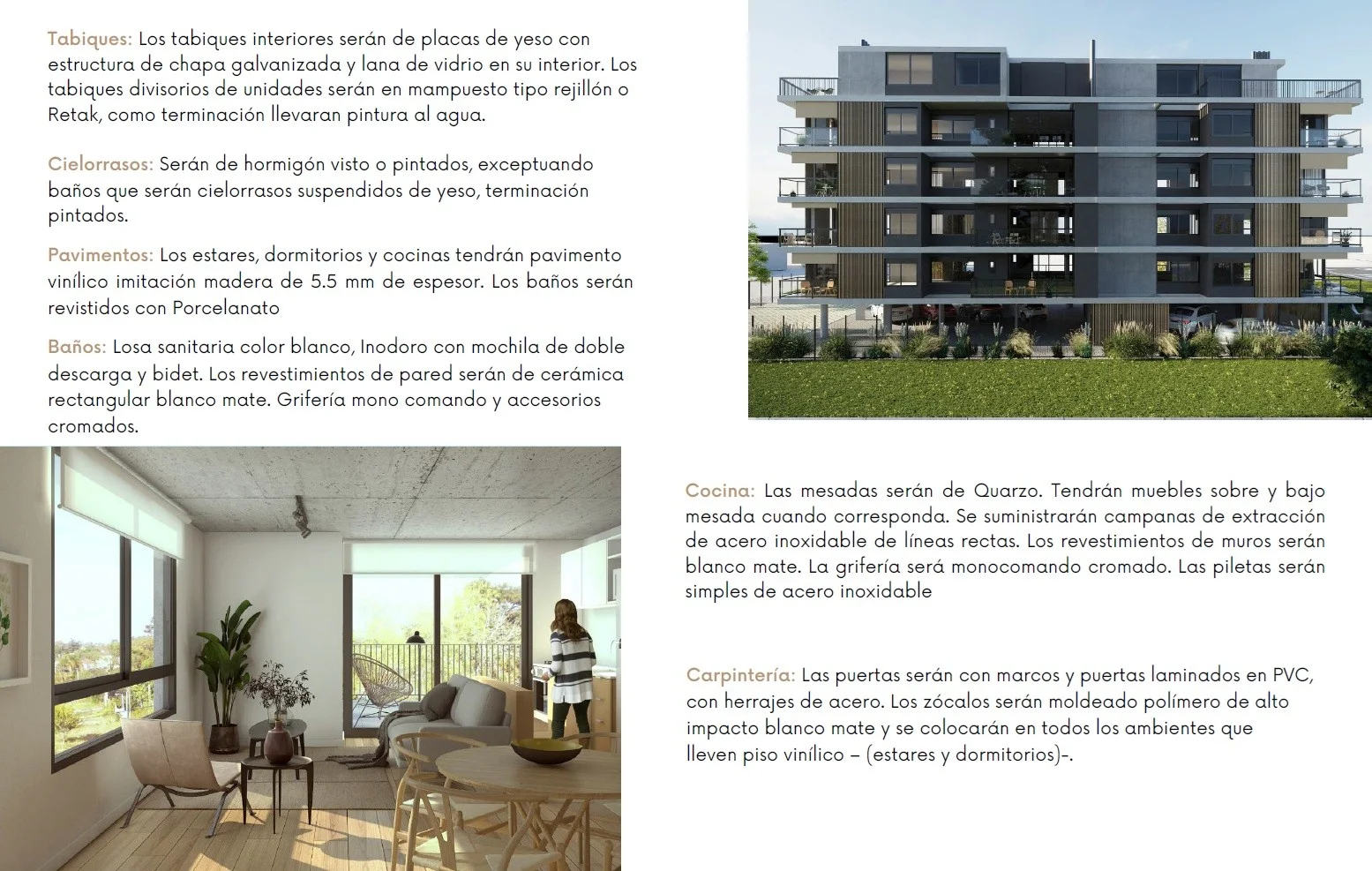 Tabiques: Los tabiques interiores serán de placas de yeso con estructura de chapa galvanizada y lana de vidrio en su interior. Los tabiques divisorios de unidades serán en mampuesto tipo rejillón o Retak, como terminación llevaran pintura al agua.

Cielorrasos: Serán de hormigón visto o pintados, exceptuando baños que serán cielorrasos suspendidos de yeso, terminación pintados.

Pavimentos: Los estares, dormitorios y cocinas tendrán pavimento vinílico imitación madera de 5.5 mm de espesor. Los baños serán revistidos con Porcelanato

Baños: Losa sanitaria color blanco, Inodoro con mochila de doble descarga y bidet. Los revestimientos de pared serán de cerámica rectangular blanco mate. Grifería mono comando y accesorios cromados.

Cocina: Las mesadas serán de Quarzo. Tendrán muebles sobre y bajo mesada cuando corresponda. Se suministrarán campanas de extracción de acero inoxidable de líneas rectas. Los revestimientos de muros serán blanco mate. La grifería será monocomando cromado. Las piletas serán simples de acero inoxidable

Carpintería: Las puertas serán con marcos y puertas laminados en PVC, con herrajes de acero. Los zócalos serán moldeado polímero de alto impacto blanco mate y se colocarán en todos los ambientes que lleven piso vinílico – (estares y dormitorios)-.